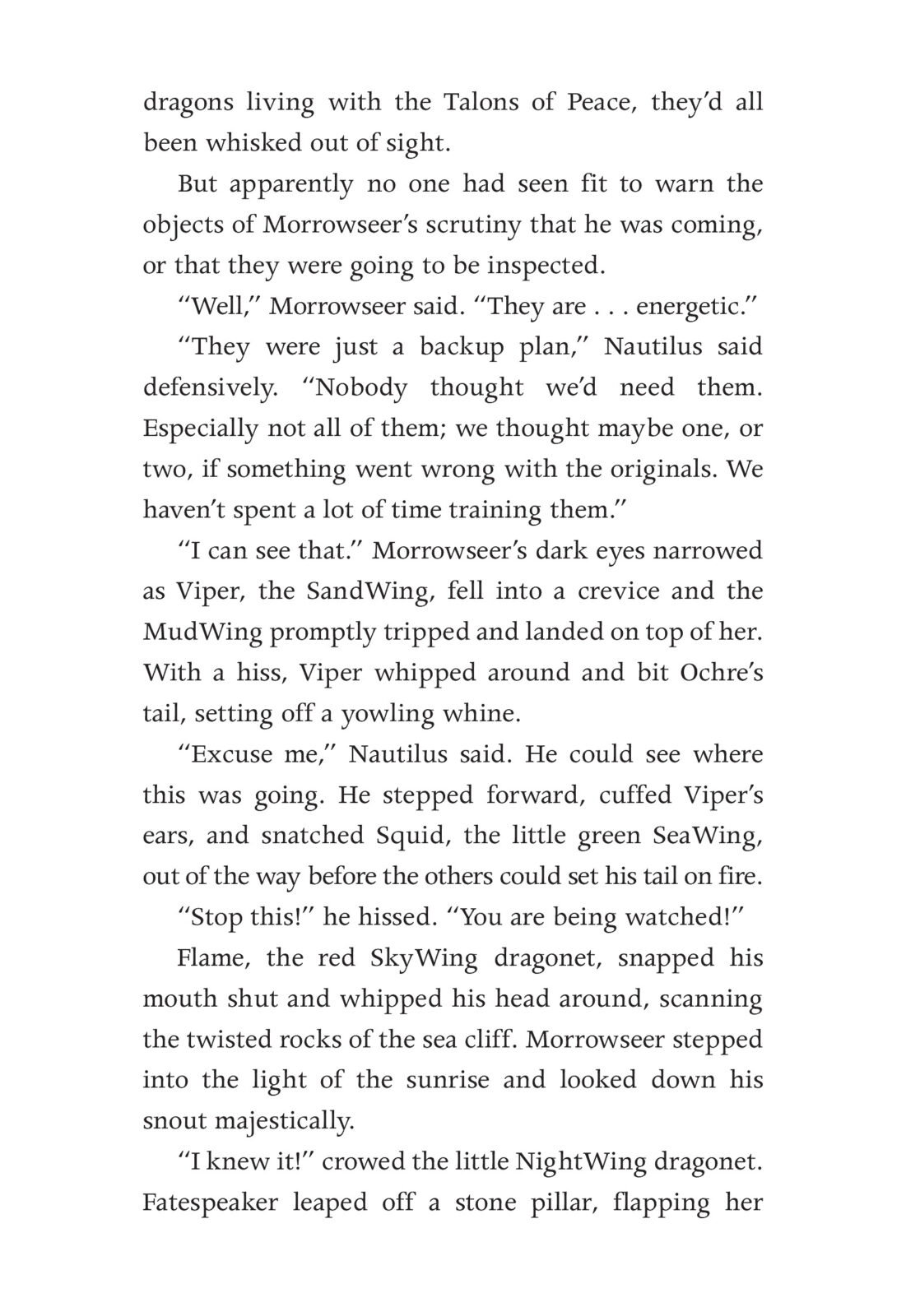 dragons living with the Talons of Peace, they'd all been whisked out of sight.

But apparently no one had seen fit to warn the objects of Morrowseer's scrutiny that he was coming, or that they were going to be inspected.

"Well," Morrowseer said. "They are . . . energetic."

"They were just a backup plan," Nautilus said defensively. "Nobody thought we'd need them. Especially not all of them; we thought maybe one, or two, if something went wrong with the originals. We haven't spent a lot of time training them."

"I can see that." Morrowseer's dark eyes narrowed as Viper, the SandWing, fell into a crevice and the MudWing promptly tripped and landed on top of her. With a hiss, Viper whipped around and bit Ochre's tail, setting off a yowling whine.

"Excuse me," Nautilus said. He could see where this was going. He stepped forward, cuffed Viper's ears, and snatched Squid, the little green SeaWing, out of the way before the others could set his tail on fire.

"Stop this!" he hissed. "You are being watched!"

Flame, the red SkyWing dragonet, snapped his mouth shut and whipped his head around, scanning the twisted rocks of the sea cliff. Morrowseer stepped into the light of the sunrise and looked down his snout majestically.

"I knew it!" crowed the little NightWing dragonet. Fatespeaker leaped off a stone pillar, flapping her